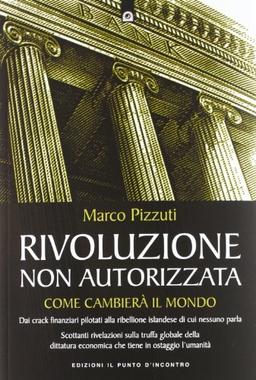 BANK

Marco Pizzuti

RIVOLUZIONE
NON AUTORIZZATA

COME CAMBIERÀ IL MONDO

Dai crack finanziari pilotati alla ribellione islandese di cui nessuno parla

Scottanti rivelazioni sulla truffa globale della dittatura economica che tiene in ostaggio l'umanità

EDIZIONI IL PUNTO D'INCONTRO